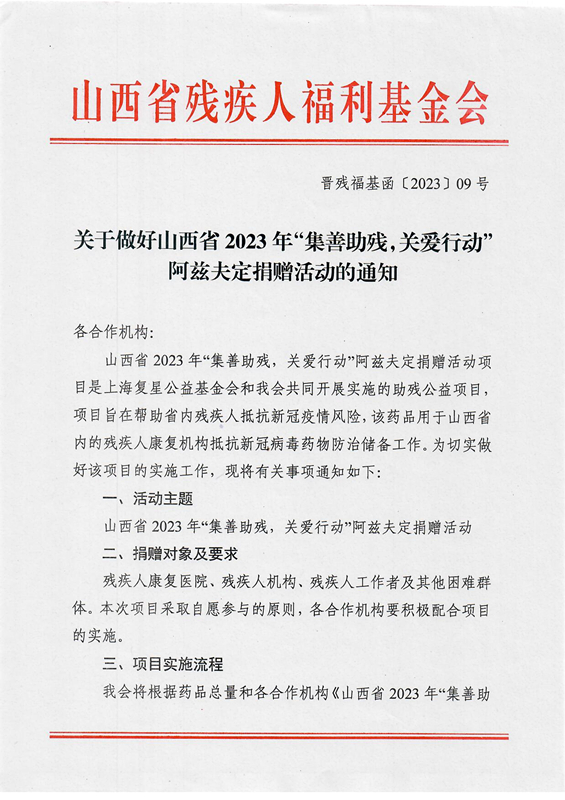 山西省残疾人福利基金会

晋残福基函〔2023〕09号

关于做好山西省2023年“集善助残，关爱行动”阿兹夫定捐赠活动的通知

各合作机构：

山西省2023年“集善助残，关爱行动”阿兹夫定捐赠活动项目是上海复星公益基金会和我会共同开展实施的助残公益项目，项目旨在帮助省内残疾人抵抗新冠疫情风险，该药品用于山西省内的残疾人康复机构抵抗新冠病毒药物防治储备工作。为切实做好该项目的实施工作，现将有关事项通知如下：

一、活动主题

山西省2023年“集善助残，关爱行动”阿兹夫定捐赠活动

二、捐赠对象及要求

残疾人康复医院、残疾人机构、残疾人工作者及其他困难群体。本次项目采取自愿参与的原则，各合作机构要积极配合项目的实施。

三、项目实施流程

我会将根据药品总量和各合作机构《山西省2023年“集善助